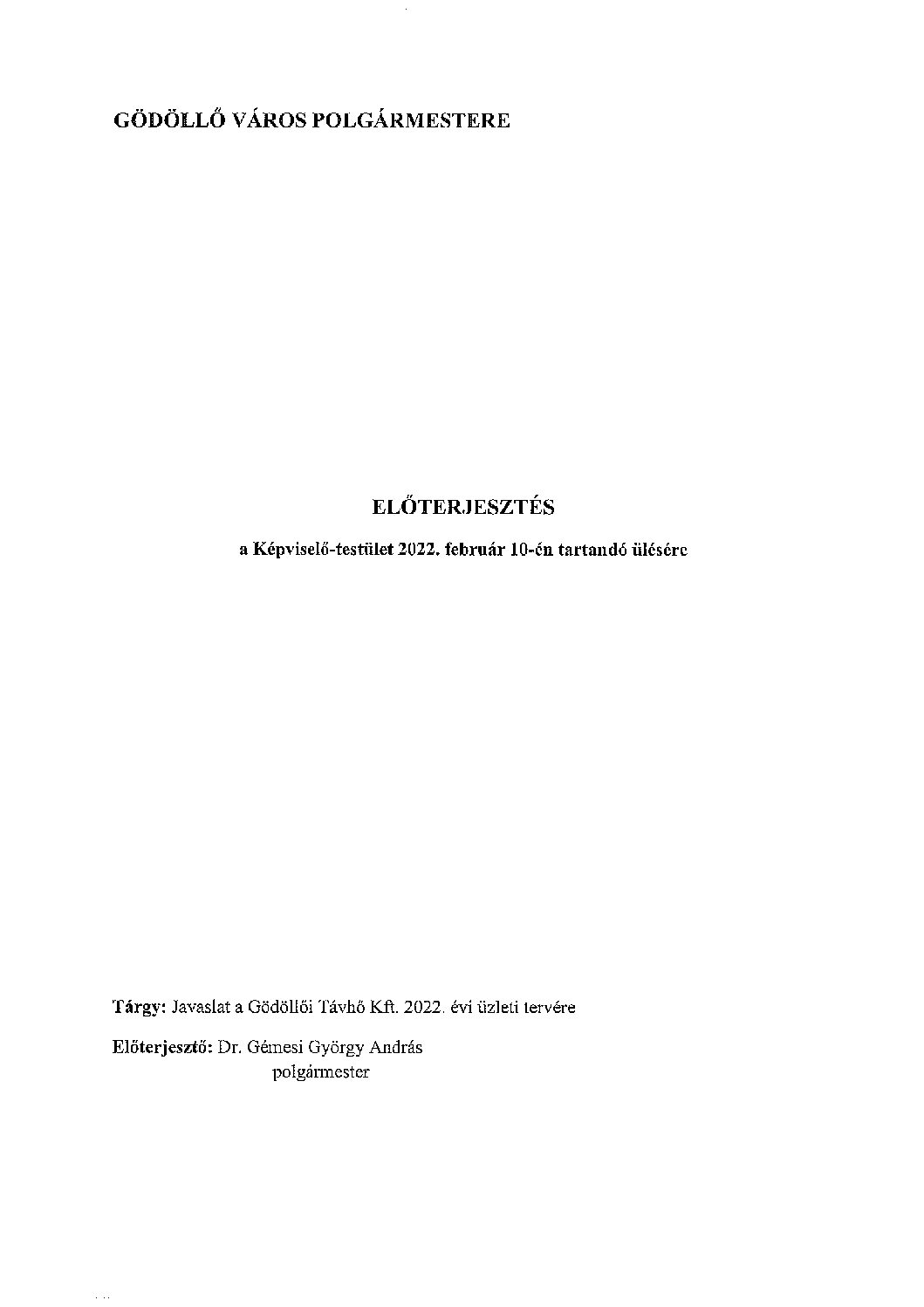 GÖDÖLLŐ VÁROS POLGÁRMESTERE

ELŐTERJESZTÉS

a Képviselő-testület 2022. február 10-én tartandó ülésére

Tárgy: Javaslat a Gödöllői Távhő Kft. 2022. évi üzleti tervére

Előterjesztő: Dr. Gémesi György András
polgármester